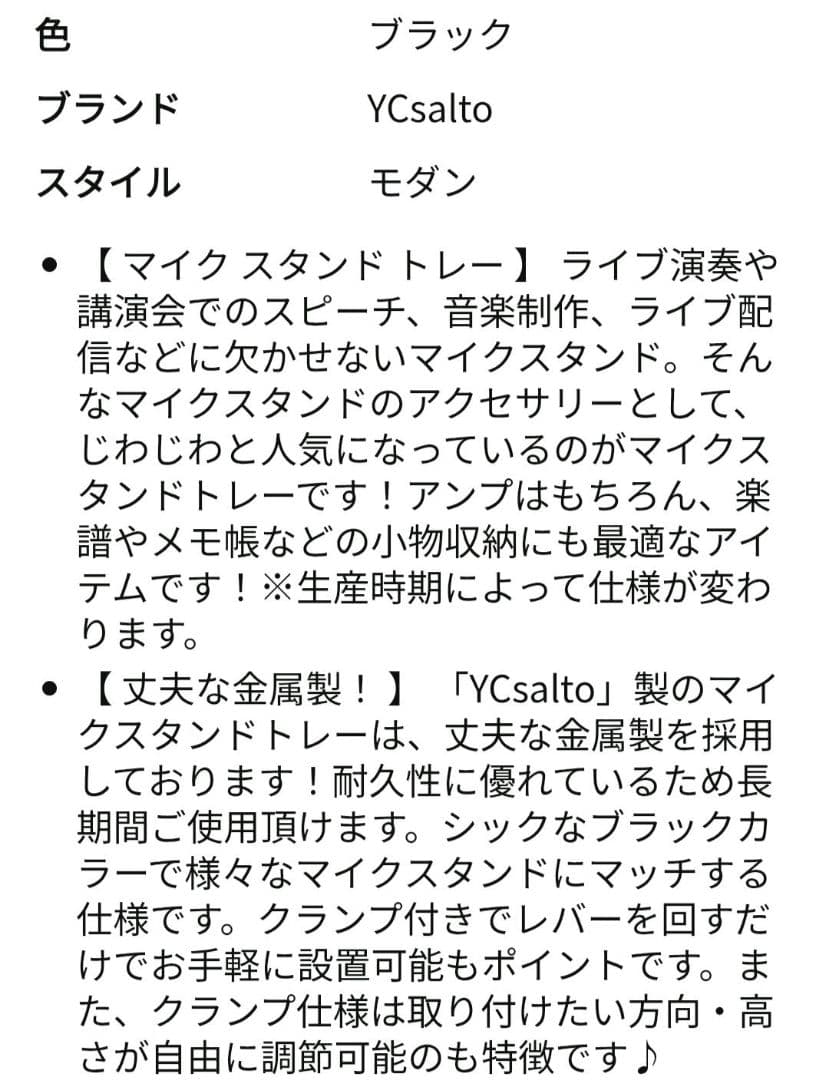 | 色 | ブラック |
|---|---|
| ブランド | YCsalto |
| スタイル | モダン |

• 【 マイク スタンド トレー 】 ライブ演奏や講演会でのスピーチ、音楽制作、ライブ配信などに欠かせないマイクスタンド。そんなマイクスタンドのアクセサリーとして、じわじわと人気になっているのがマイクスタンドトレーです！アンプはもちろん、楽譜やメモ帳などの小物収納にも最適なアイテムです！※生産時期によって仕様が変わります。

• 【 丈夫な金属製！ 】 「YCsalto」製のマイクスタンドトレーは、丈夫な金属製を採用しております！耐久性に優れているため長期間ご使用頂けます。シックなブラックカラーで様々なマイクスタンドにマッチする仕様です。クランプ付きでレバーを回すだけでお手軽に設置可能もポイントです。また、クランプ仕様は取り付けたい方向・高さが自由に調節可能のも特徴です♪